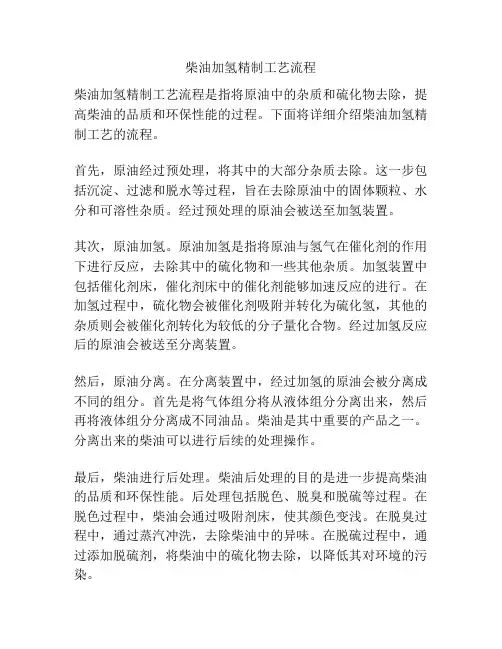 柴油加氢精制工艺流程

柴油加氢精制工艺流程是指将原油中的杂质和硫化物去除，提高柴油的品质和环保性能的过程。下面将详细介绍柴油加氢精制工艺的流程。

首先，原油经过预处理，将其中的大部分杂质去除。这一步包括沉淀、过滤和脱水等过程，旨在去除原油中的固体颗粒、水分和可溶性杂质。经过预处理的原油会被送至加氢装置。

其次，原油加氢。原油加氢是指将原油与氢气在催化剂的作用下进行反应，去除其中的硫化物和一些其他杂质。加氢装置中包括催化剂床，催化剂床中的催化剂能够加速反应的进行。在加氢过程中，硫化物会被催化剂吸附并转化为硫化氢，其他的杂质则会被催化剂转化为较低的分子量化合物。经过加氢反应后的原油会被送至分离装置。

然后，原油分离。在分离装置中，经过加氢的原油会被分离成不同的组分。首先是将气体组分将从液体组分分离出来，然后再将液体组分分离成不同油品。柴油是其中重要的产品之一。分离出来的柴油可以进行后续的处理操作。

最后，柴油进行后处理。柴油后处理的目的是进一步提高柴油的品质和环保性能。后处理包括脱色、脱臭和脱硫等过程。在脱色过程中，柴油会通过吸附剂床，使其颜色变浅。在脱臭过程中，通过蒸汽冲洗，去除柴油中的异味。在脱硫过程中，通过添加脱硫剂，将柴油中的硫化物去除，以降低其对环境的污染。